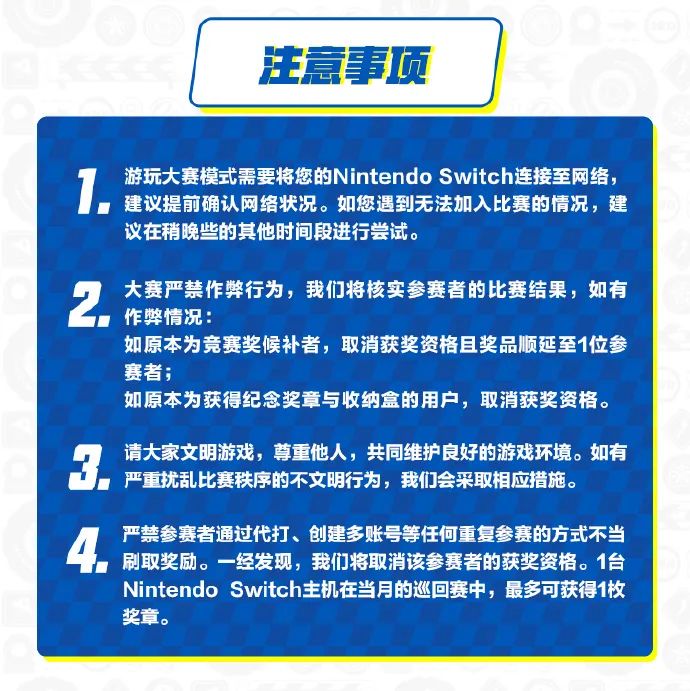 注意事项

1. 游玩大赛模式需要将您的Nintendo Switch连接至网络，建议提前确认网络状况。如您遇到无法加入比赛的情况，建议在稍晚些的其他时间段进行尝试。

2. 大赛严禁作弊行为，我们将核实参赛者的比赛结果，如有作弊情况：
如原本为竞赛奖候补者，取消获奖资格且奖品顺延至1位参赛者；
如原本为获得纪念奖章与收纳盒的用户，取消获奖资格。

3. 请大家文明游戏，尊重他人，共同维护良好的游戏环境。如有严重扰乱比赛秩序的不文明行为，我们会采取相应措施。

4. 严禁参赛者通过代打、创建多账号等任何重复参赛的方式不当刷取奖励。一经发现，我们将取消该参赛者的获奖资格。1台Nintendo Switch主机在当月的巡回赛中，最多可获得1枚奖章。